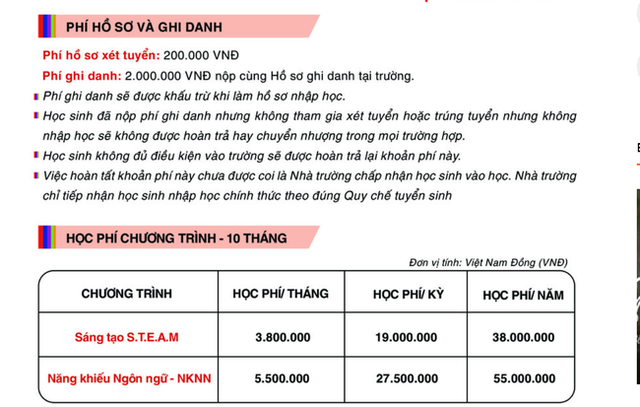 PHÍ HỒ SƠ VÀ GHI DANH

Phí hồ sơ xét tuyển: 200.000 VNĐ

Phí ghi danh: 2.000.000 VNĐ nộp cùng Hồ sơ ghi danh tại trường.

Phí ghi danh sẽ được khấu trừ khi làm hồ sơ nhập học.

Học sinh đã nộp phí ghi danh nhưng không tham gia xét tuyển hoặc trúng tuyển nhưng không nhập học sẽ không được hoàn trả hay chuyển nhượng trong mọi trường hợp.

Học sinh không đủ điều kiện vào trường sẽ được hoàn trả lại khoản phí này.

Việc hoàn tất khoản phí này chưa được coi là Nhà trường chấp nhận học sinh vào học. Nhà trường chỉ tiếp nhận học sinh nhập học chính thức theo đúng Quy chế tuyển sinh

HỌC PHÍ CHƯƠNG TRÌNH - 10 THÁNG

Đơn vị tính: Việt Nam Đồng (VNĐ)

| CHƯƠNG TRÌNH | HỌC PHÍ/ THÁNG | HỌC PHÍ/ KỲ | HỌC PHÍ/ NĂM |
|---|---|---|---|
| Sáng tạo S.T.E.A.M | 3.800.000 | 19.000.000 | 38.000.000 |
| Năng khiếu Ngôn ngữ - NKNN | 5.500.000 | 27.500.000 | 55.000.000 |